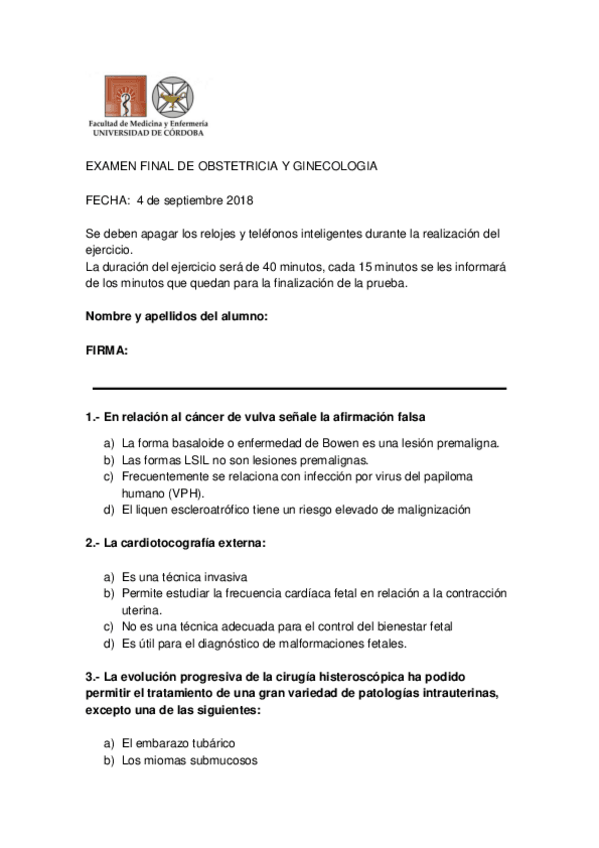 Facultad de Medicina y Enfermería
UNIVERSIDAD DE CÓRDOBA

EXAMEN FINAL DE OBSTETRICIA Y GINECOLOGIA

FECHA: 4 de septiembre 2018

Se deben apagar los relojes y teléfonos inteligentes durante la realización del ejercicio.
La duración del ejercicio será de 40 minutos, cada 15 minutos se les informará de los minutos que quedan para la finalización de la prueba.

Nombre y apellidos del alumno:

FIRMA:

1.- En relación al cáncer de vulva señale la afirmación falsa

a) La forma basaloide o enfermedad de Bowen es una lesión premaligna.
b) Las formas LSIL no son lesiones premalignas.
c) Frecuentemente se relaciona con infección por virus del papiloma humano (VPH).
d) El liquen escleroatrófico tiene un riesgo elevado de malignización

2.- La cardiotocografía externa:

a) Es una técnica invasiva
b) Permite estudiar la frecuencia cardíaca fetal en relación a la contracción uterina.
c) No es una técnica adecuada para el control del bienestar fetal
d) Es útil para el diagnóstico de malformaciones fetales.

3.- La evolución progresiva de la cirugía histeroscópica ha podido permitir el tratamiento de una gran variedad de patologías intrauterinas, excepto una de las siguientes:

a) El embarazo tubárico
b) Los miomas submucosos